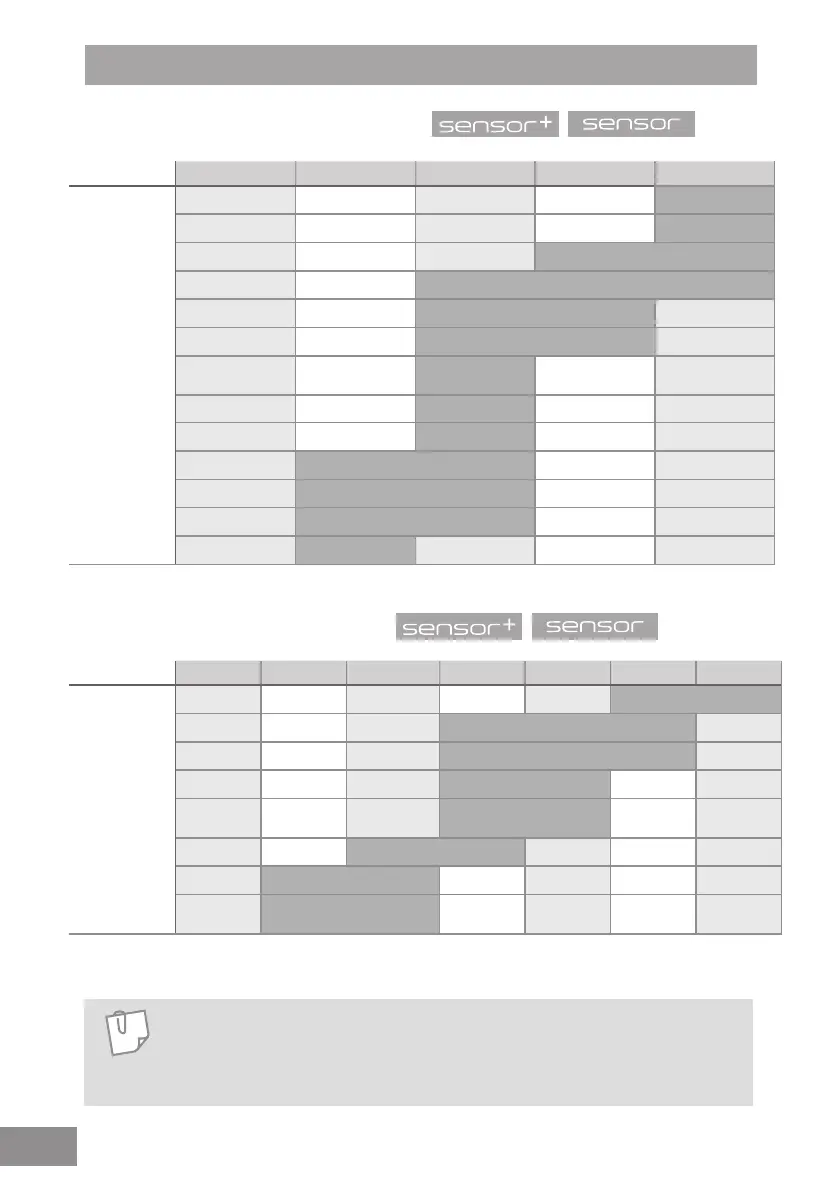 sensor+ sensor

sensor+ sensor